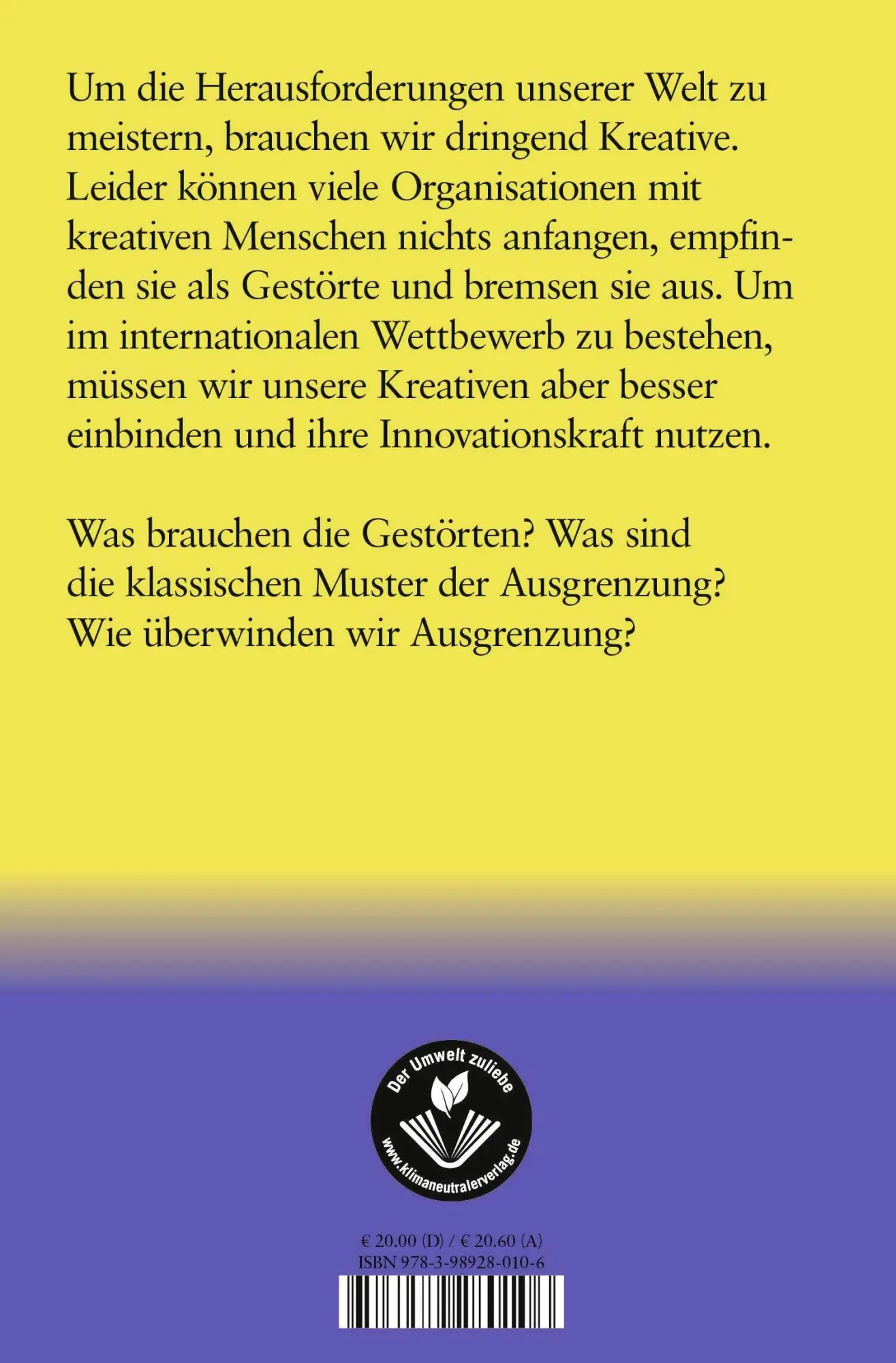 Um die Herausforderungen unserer Welt zu meistern, brauchen wir dringend Kreative. Leider können viele Organisationen mit kreativen Menschen nichts anfangen, empfinden sie als Gestörte und bremsen sie aus. Um im internationalen Wettbewerb zu bestehen, müssen wir unsere Kreativen aber besser einbinden und ihre Innovationskraft nutzen.

Was brauchen die Gestörten? Was sind die klassischen Muster der Ausgrenzung? Wie überwinden wir Ausgrenzung?

Der Umwelt zuliebe
www.klimaneutralerverlag.de

€ 20.00 (D) / € 20.60 (A)
ISBN 978-3-98928-010-6